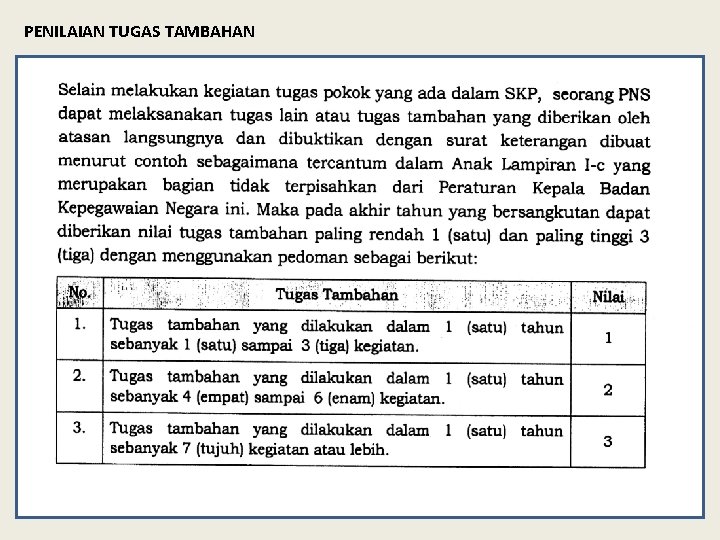 PENILAIAN TUGAS TAMBAHAN

Selain melakukan kegiatan tugas pokok yang ada dalam SKP, seorang PNS dapat melaksanakan tugas lain atau tugas tambahan yang diberikan oleh atasan langsungnya dan dibuktikan dengan surat keterangan dibuat menurut contoh sebagaimana tercantum dalam Anak Lampiran I-c yang merupakan bagian tidak terpisahkan dari Peraturan Kepala Badan Kepegawaian Negara ini. Maka pada akhir tahun yang bersangkutan dapat diberikan nilai tugas tambahan paling rendah 1 (satu) dan paling tinggi 3 (tiga) dengan menggunakan pedoman sebagai berikut:

| No. | Tugas Tambahan | Nilai |
|---|---|---|
| 1. | Tugas tambahan yang dilakukan dalam 1 (satu) tahun sebanyak 1 (satu) sampai 3 (tiga) kegiatan. | 1 |
| 2. | Tugas tambahan yang dilakukan dalam 1 (satu) tahun sebanyak 4 (empat) sampai 6 (enam) kegiatan. | 2 |
| 3. | Tugas tambahan yang dilakukan dalam 1 (satu) tahun sebanyak 7 (tujuh) kegiatan atau lebih. | 3 |